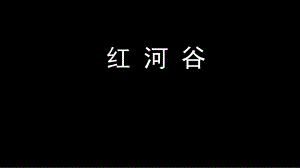 红 河 谷